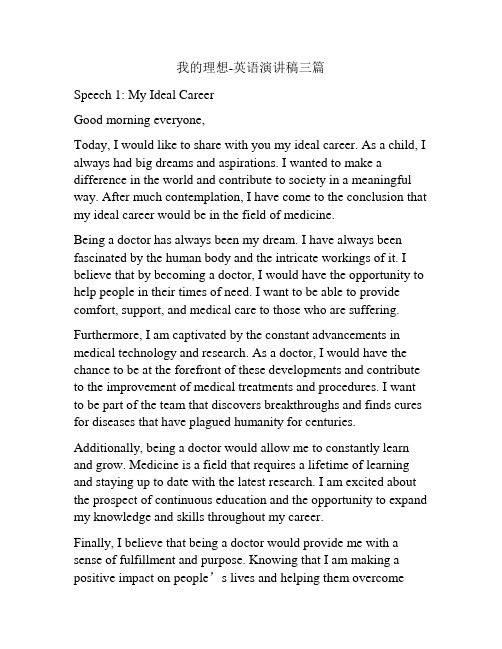 我的理想-英语演讲稿三篇

Speech 1: My Ideal Career

Good morning everyone,

Today, I would like to share with you my ideal career. As a child, I always had big dreams and aspirations. I wanted to make a difference in the world and contribute to society in a meaningful way. After much contemplation, I have come to the conclusion that my ideal career would be in the field of medicine.

Being a doctor has always been my dream. I have always been fascinated by the human body and the intricate workings of it. I believe that by becoming a doctor, I would have the opportunity to help people in their times of need. I want to be able to provide comfort, support, and medical care to those who are suffering.

Furthermore, I am captivated by the constant advancements in medical technology and research. As a doctor, I would have the chance to be at the forefront of these developments and contribute to the improvement of medical treatments and procedures. I want to be part of the team that discovers breakthroughs and finds cures for diseases that have plagued humanity for centuries.

Additionally, being a doctor would allow me to constantly learn and grow. Medicine is a field that requires a lifetime of learning and staying up to date with the latest research. I am excited about the prospect of continuous education and the opportunity to expand my knowledge and skills throughout my career.

Finally, I believe that being a doctor would provide me with a sense of fulfillment and purpose. Knowing that I am making a positive impact on people’s lives and helping them overcome